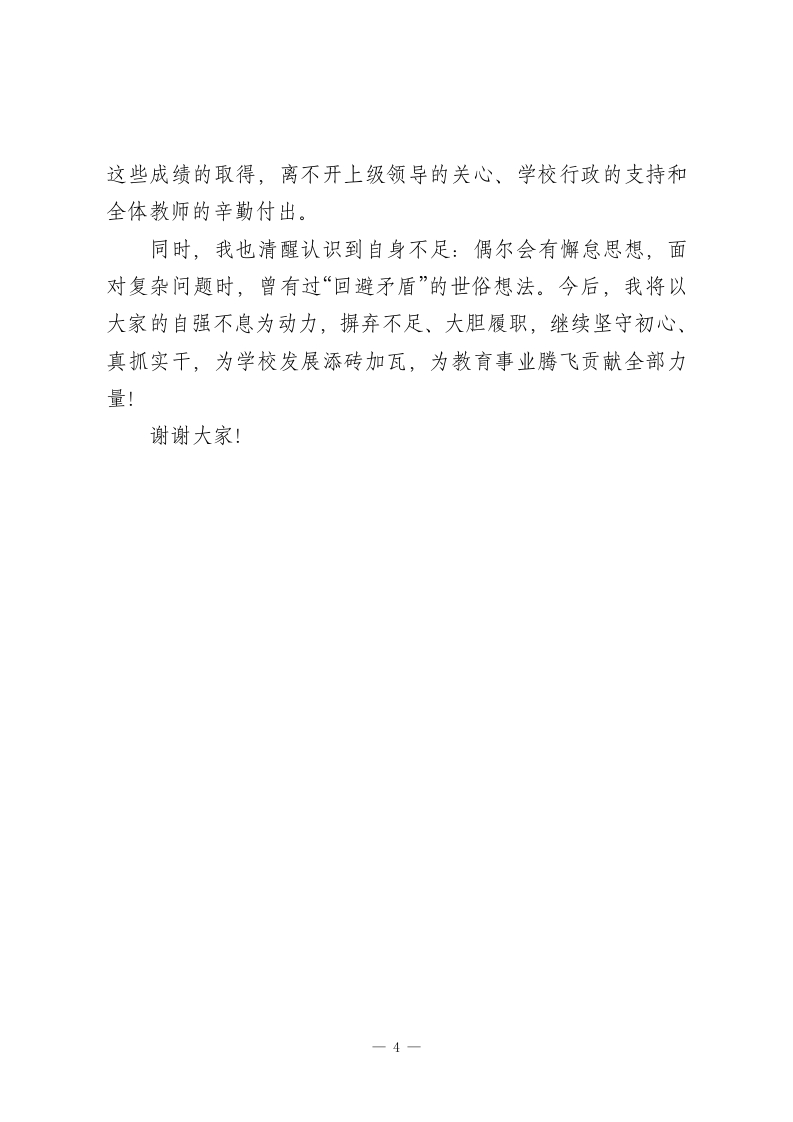 这些成绩的取得，离不开上级领导的关心、学校行政的支持和全体教师的辛勤付出。

同时，我也清醒认识到自身不足：偶尔会有懈怠思想，面对复杂问题时，曾有过“回避矛盾”的世俗想法。今后，我将以大家的自强不息为动力，摒弃不足、大胆履职，继续坚守初心、真抓实干，为学校发展添砖加瓦，为教育事业腾飞贡献全部力量！

谢谢大家！

— 4 —